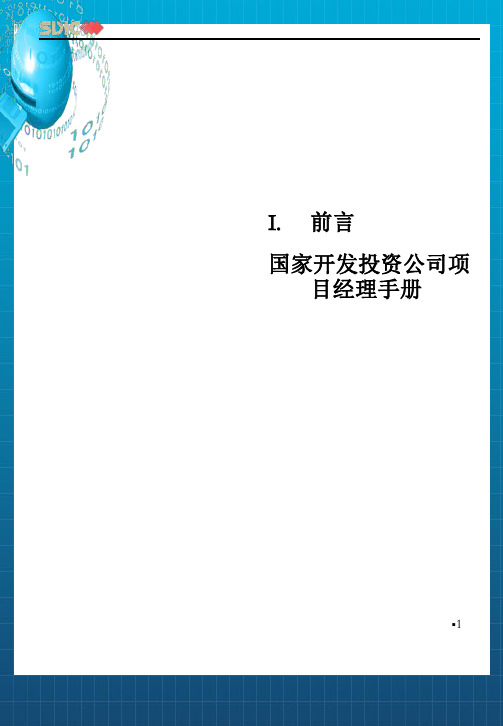 SDIC

I. 前言

国家开发投资公司项目经理手册

▪1